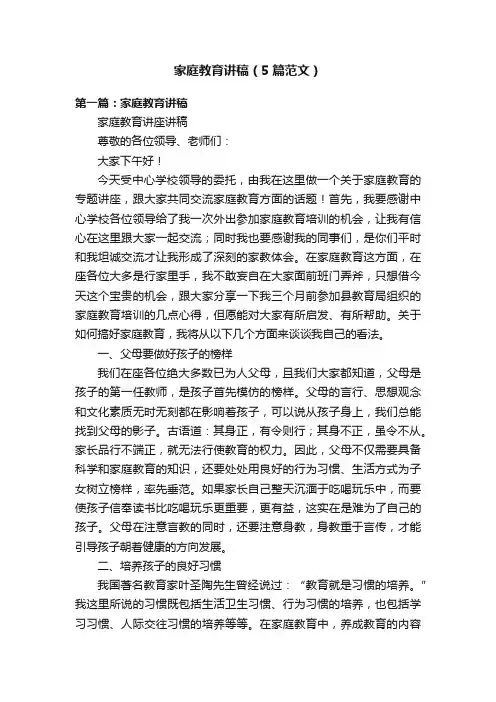 家庭教育讲稿（5篇范文）

第一篇：家庭教育讲稿

家庭教育讲座讲稿

尊敬的各位领导、老师们：

大家下午好！

今天受中心学校领导的委托，由我在这里做一个关于家庭教育的专题讲座，跟大家共同交流家庭教育方面的话题！首先，我要感谢中心学校各位领导给了我一次外出参加家庭教育培训的机会，让我有信心在这里跟大家一起交流；同时我也要感谢我的同事们，是你们平时和我坦诚交流才让我形成了深刻的家教体会。在家庭教育这方面，在座各位大多是行家里手，我不敢妄自在大家面前班门弄斧，只想借今天这个宝贵的机会，跟大家分享一下我三个月前参加县教育局组织的家庭教育培训的几点心得，但愿能对大家有所启发、有所帮助。关于如何搞好家庭教育，我将从以下几个方面来谈谈我自己的看法。

一、父母要做好孩子的榜样

我们在座各位绝大多数已为人父母，且我们大家都知道，父母是孩子的第一任教师，是孩子首先模仿的榜样。父母的言行、思想观念和文化素质无时无刻都在影响着孩子，可以说从孩子身上，我们总能找到父母的影子。古语道：其身正，有令则行；其身不正，虽令不从。家长品行不端正，就无法行使教育的权力。因此，父母不仅需要具备科学和家庭教育的知识，还要处处用良好的行为习惯、生活方式为子女树立榜样，率先垂范。如果家长自己整天沉湎于吃喝玩乐中，而要使孩子信奉读书比吃喝玩乐更重要，更有益，这实在是难为了自己的孩子。父母在注意言教的同时，还要注意身教，身教重于言传，才能引导孩子朝着健康的方向发展。

二、培养孩子的良好习惯

我国著名教育家叶圣陶先生曾经说过：“教育就是习惯的培养。”我这里所说的习惯既包括生活卫生习惯、行为习惯的培养，也包括学习习惯、人际交往习惯的培养等等。在家庭教育中，养成教育的内容